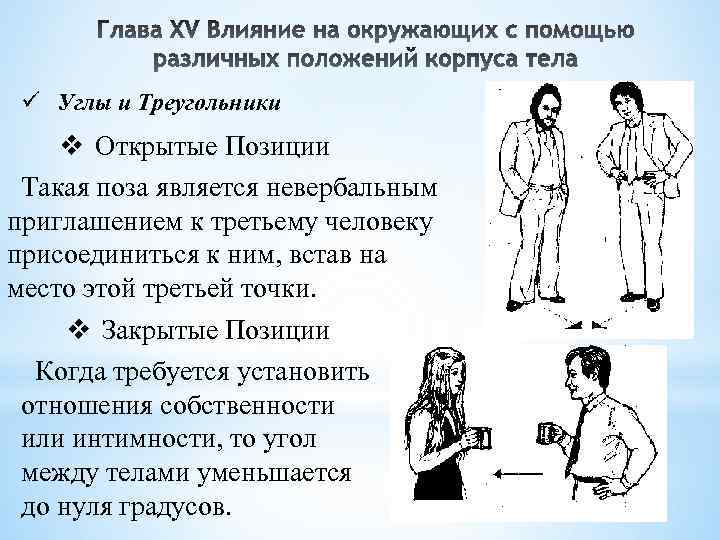 Глава XV Влияние на окружающих с помощью различных положений корпуса тела

✓ Углы и Треугольники

❖ Открытые Позиции

Такая поза является невербальным приглашением к третьему человеку присоединиться к ним, встав на место этой третьей точки.

❖ Закрытые Позиции

Когда требуется установить отношения собственности или интимности, то угол между телами уменьшается до нуля градусов.